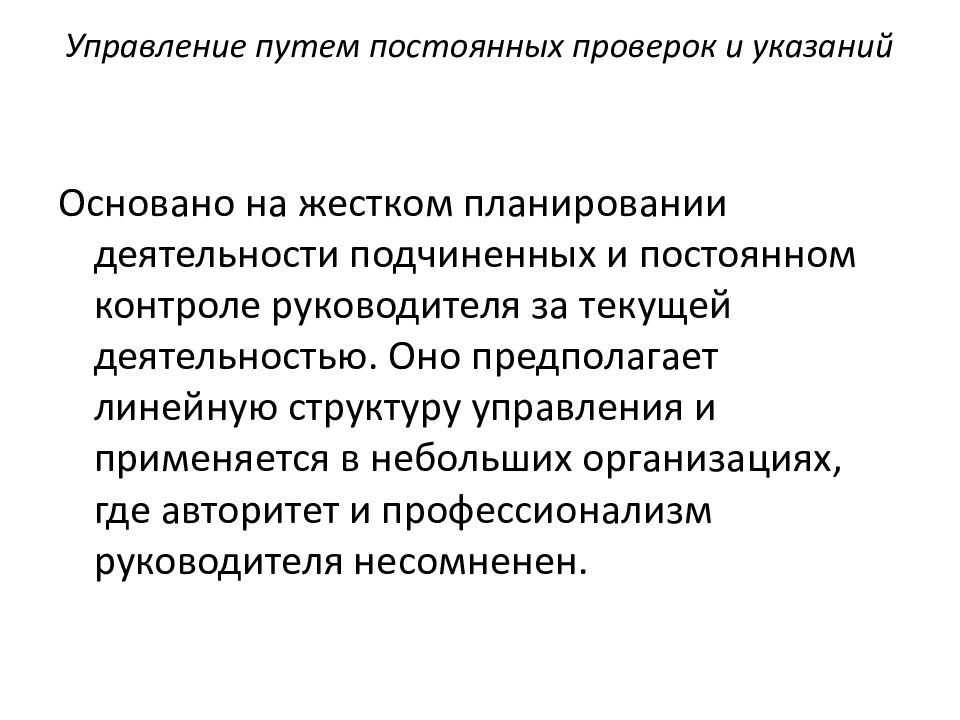 Управление путем постоянных проверок и указаний

Основано на жестком планировании деятельности подчиненных и постоянном контроле руководителя за текущей деятельностью. Оно предполагает линейную структуру управления и применяется в небольших организациях, где авторитет и профессионализм руководителя несомненен.